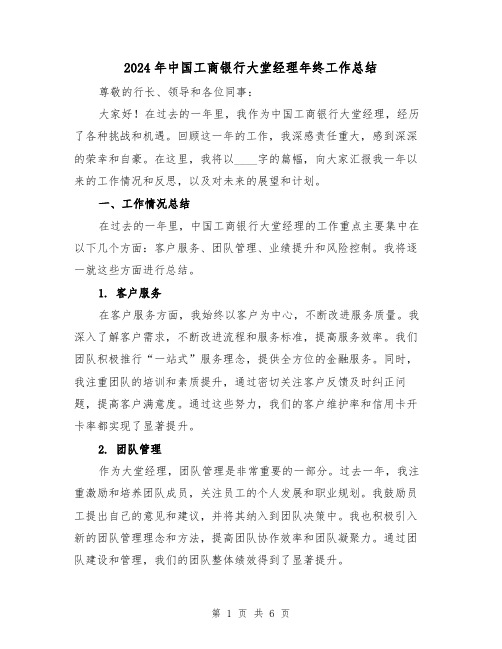 2024年中国工商银行大堂经理年终工作总结

尊敬的行长、领导和各位同事：

大家好！在过去的一年里，我作为中国工商银行大堂经理，经历了各种挑战和机遇。回顾这一年的工作，我深感责任重大，感到深深的荣幸和自豪。在这里，我将以____字的篇幅，向大家汇报我一年以来的工作情况和反思，以及对未来的展望和计划。

一、工作情况总结

在过去的一年里，中国工商银行大堂经理的工作重点主要集中在以下几个方面：客户服务、团队管理、业绩提升和风险控制。我将逐一就这些方面进行总结。

1. 客户服务

在客户服务方面，我始终以客户为中心，不断改进服务质量。我深入了解客户需求，不断改进流程和服务标准，提高服务效率。我们团队积极推行“一站式”服务理念，提供全方位的金融服务。同时，我注重团队的培训和素质提升，通过密切关注客户反馈及时纠正问题，提高客户满意度。通过这些努力，我们的客户维护率和信用卡开卡率都实现了显著提升。

2. 团队管理

作为大堂经理，团队管理是非常重要的一部分。过去一年，我注重激励和培养团队成员，关注员工的个人发展和职业规划。我鼓励员工提出自己的意见和建议，并将其纳入到团队决策中。我也积极引入新的团队管理理念和方法，提高团队协作效率和团队凝聚力。通过团队建设和管理，我们的团队整体绩效得到了显著提升。

第 1 页 共 6 页